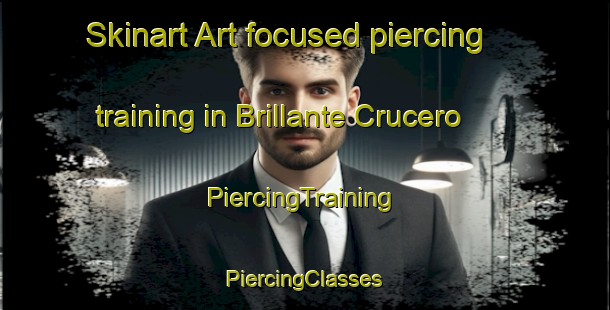 Skinart Art focused piercing training in Brillante Crucero

PiercingTraining

PiercingClasses